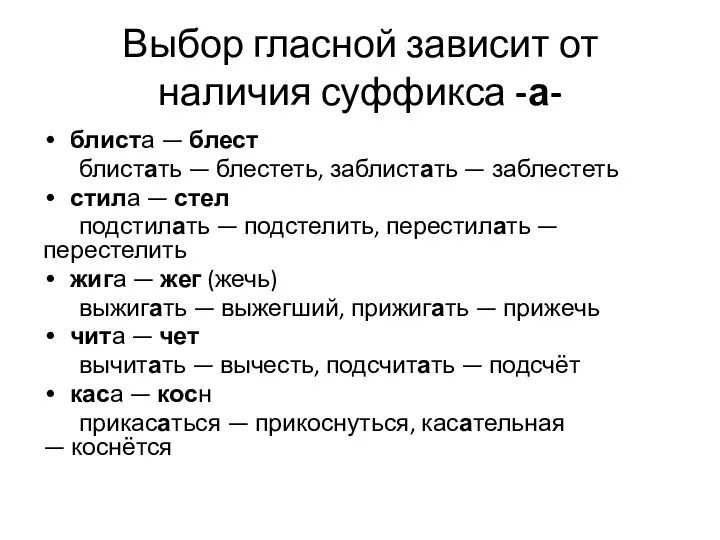 Выбор гласной зависит от наличия суффикса -а-

• блиста — блест
блистать — блестеть, заблистать — заблестеть
• стила — стел
подстилать — подстелить, перестилать — перестелить
• жига — жег (жечь)
выжигать — выжегший, прижигать — прижечь
• чита — чет
вычитать — вычесть, подсчитать — подсчёт
• каса — косн
прикасаться — прикоснуться, касательная — коснётся